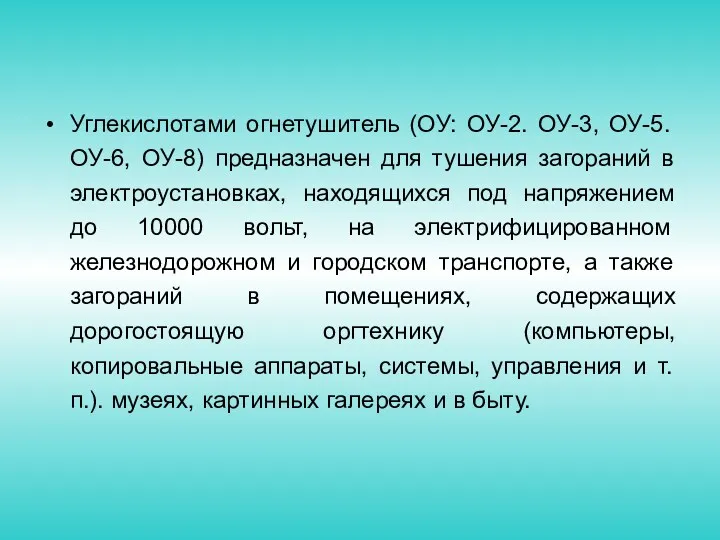 • Углекислотами огнетушитель (ОУ: ОУ-2. ОУ-3, ОУ-5. ОУ-6, ОУ-8) предназначен для тушения загораний в электроустановках, находящихся под напряжением до 10000 вольт, на электрифицированном железнодорожном и городском транспорте, а также загораний в помещениях, содержащих дорогостоящую оргтехнику (компьютеры, копировальные аппараты, системы, управления и т. п.). музеях, картинных галереях и в быту.